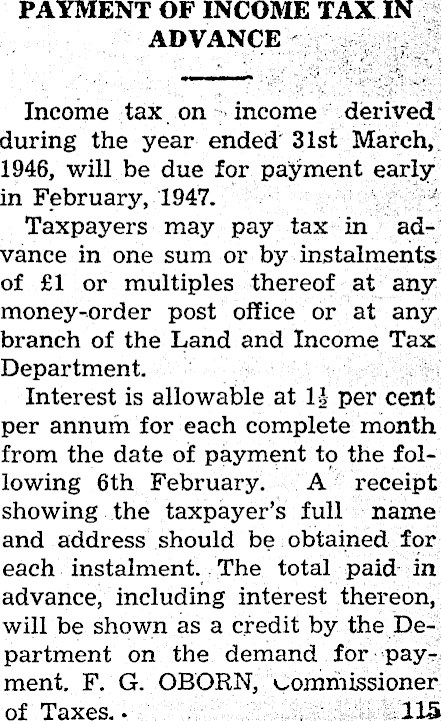 PAYMENT OF INCOME TAX IN ADVANCE

Income tax on income derived during the year ended 31st March, 1946, will be due for payment early in February, 1947.

Taxpayers may pay tax in advance in one sum or by instalments of £1 or multiples thereof at any money-order post office or at any branch of the Land and Income Tax Department.

Interest is allowable at $1\frac{1}{2}$ per cent per annum for each complete month from the date of payment to the following 6th February. A receipt showing the taxpayer's full name and address should be obtained for each instalment. The total paid in advance, including interest thereon, will be shown as a credit by the Department on the demand for payment. F. G. OBORN, Commissioner of Taxes. 115